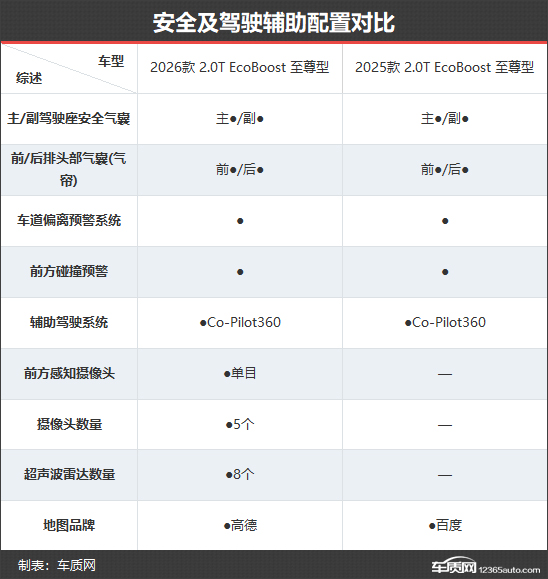 安全及驾驶辅助配置对比

| 车型 综述 | 2026款 2.0T EcoBoost 至尊型 | 2025款 2.0T EcoBoost 至尊型 |
|---|---|---|
| 主/副驾驶座安全气囊 | 主●/副● | 主●/副● |
| 前/后排头部气囊(气帘) | 前●/后● | 前●/后● |
| 车道偏离预警系统 | ● | ● |
| 前方碰撞预警 | ● | ● |
| 辅助驾驶系统 | ●Co-Pilot360 | ●Co-Pilot360 |
| 前方感知摄像头 | ●单目 | — |
| 摄像头数量 | ●5个 | — |
| 超声波雷达数量 | ●8个 | — |
| 地图品牌 | ●高德 | ●百度 |

制表：车质网

车质网 12365auto.com